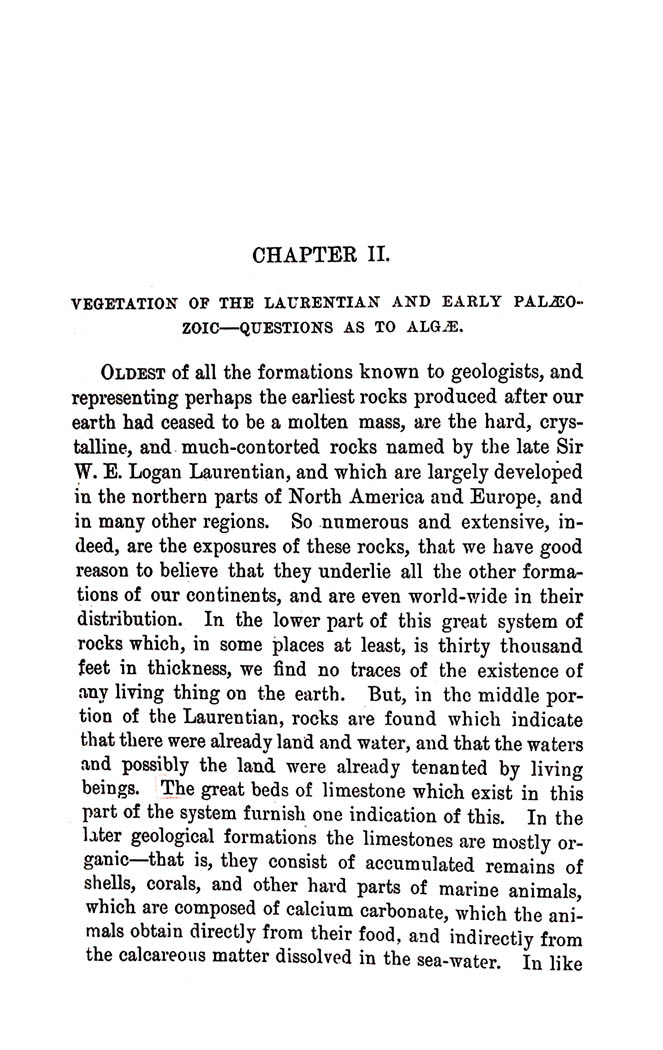 CHAPTER II.

VEGETATION OF THE LAURENTIAN AND EARLY PALÆOZOIC—QUESTIONS AS TO ALGÆ.

OLDEST of all the formations known to geologists, and representing perhaps the earliest rocks produced after our earth had ceased to be a molten mass, are the hard, crystalline, and much-contorted rocks named by the late Sir W. E. Logan Laurentian, and which are largely developed in the northern parts of North America and Europe, and in many other regions. So numerous and extensive, indeed, are the exposures of these rocks, that we have good reason to believe that they underlie all the other formations of our continents, and are even world-wide in their distribution. In the lower part of this great system of rocks which, in some places at least, is thirty thousand feet in thickness, we find no traces of the existence of any living thing on the earth. But, in the middle portion of the Laurentian, rocks are found which indicate that there were already land and water, and that the waters and possibly the land were already tenanted by living beings. The great beds of limestone which exist in this part of the system furnish one indication of this. In the later geological formations the limestones are mostly organic—that is, they consist of accumulated remains of shells, corals, and other hard parts of marine animals, which are composed of calcium carbonate, which the animals obtain directly from their food, and indirectly from the calcareous matter dissolved in the sea-water. In like